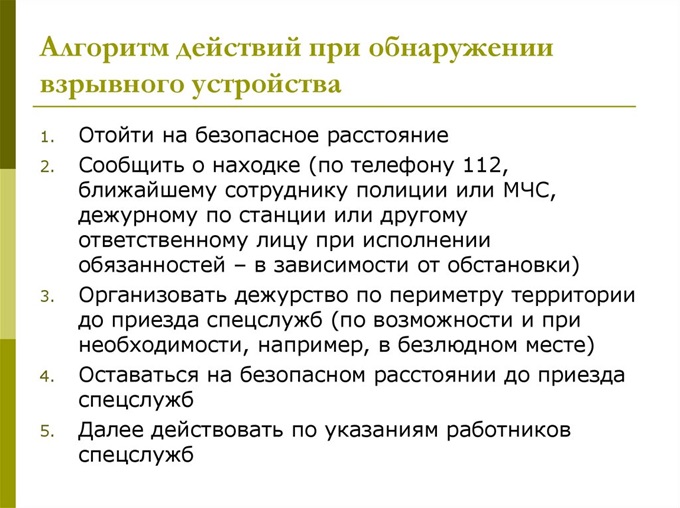 Алгоритм действий при обнаружении взрывного устройства

1. Отойти на безопасное расстояние
2. Сообщить о находке (по телефону 112, ближайшему сотруднику полиции или МЧС, дежурному по станции или другому ответственному лицу при исполнении обязанностей – в зависимости от обстановки)
3. Организовать дежурство по периметру территории до приезда спецслужб (по возможности и при необходимости, например, в безлюдном месте)
4. Оставаться на безопасном расстоянии до приезда спецслужб
5. Далее действовать по указаниям работников спецслужб